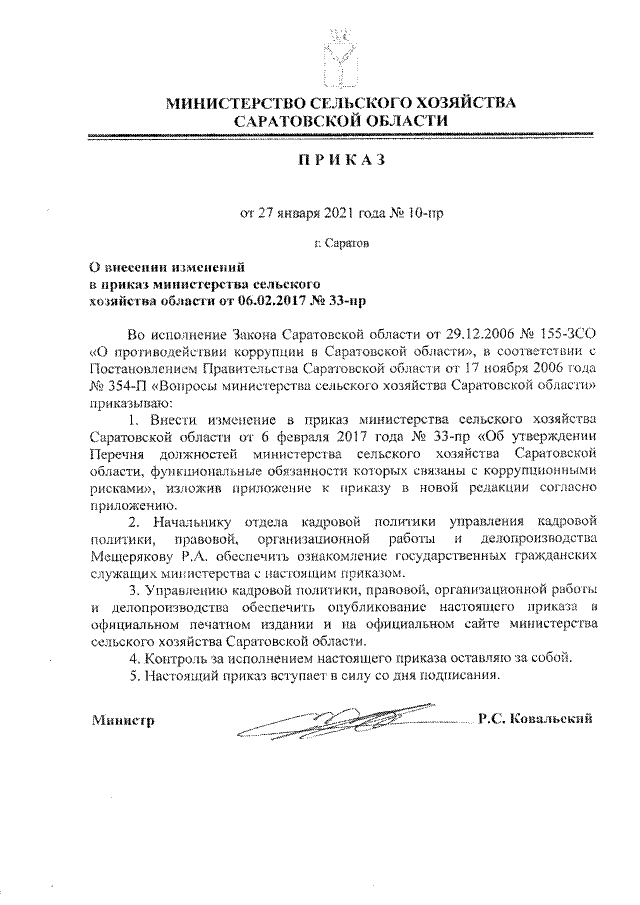 МИНИСТЕРСТВО СЕЛЬСКОГО ХОЗЯЙСТВА САРАТОВСКОЙ ОБЛАСТИ

ПРИКАЗ

от 27 января 2021 года № 10-пр

г. Саратов

О внесении изменений в приказ министерства сельского хозяйства области от 06.02.2017 № 33-пр

Во исполнение Закона Саратовской области от 29.12.2006 № 155-ЗСО «О противодействии коррупции в Саратовской области», в соответствии с Постановлением Правительства Саратовской области от 17 ноября 2006 года № 354-П «Вопросы министерства сельского хозяйства Саратовской области» приказываю:

1. Внести изменение в приказ министерства сельского хозяйства Саратовской области от 6 февраля 2017 года № 33-пр «Об утверждении Перечня должностей министерства сельского хозяйства Саратовской области, функциональные обязанности которых связаны с коррупционными рисками», изложив приложение к приказу в новой редакции согласно приложению.

2. Начальнику отдела кадровой политики управления кадровой политики, правовой, организационной работы и делопроизводства Мещерякову Р.А. обеспечить ознакомление государственных гражданских служащих министерства с настоящим приказом.

3. Управлению кадровой политики, правовой, организационной работы и делопроизводства обеспечить опубликование настоящего приказа в официальном печатном издании и на официальном сайте министерства сельского хозяйства Саратовской области.

4. Контроль за исполнением настоящего приказа оставляю за собой.

5. Настоящий приказ вступает в силу со дня подписания.

Министр Р.С. Ковальский